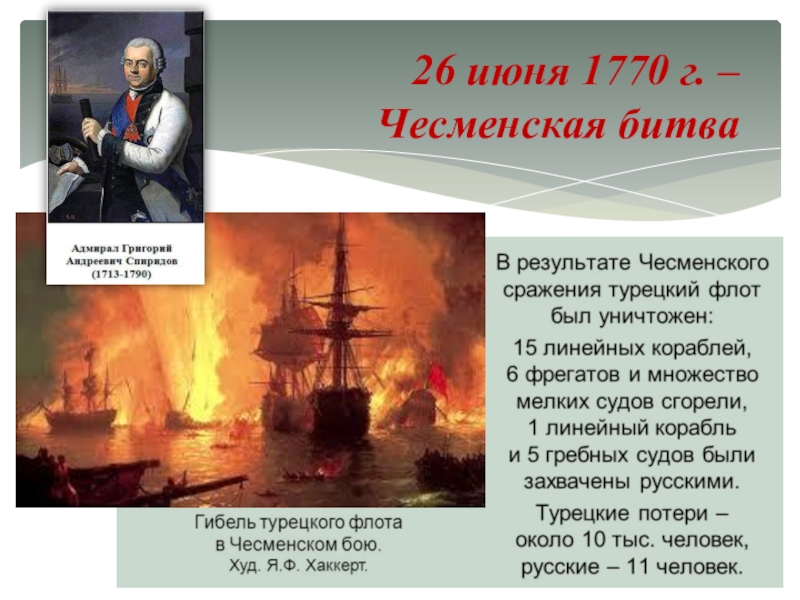 26 июня 1770 г. –
Чесменская битва

Адмирал Григорий Андреевич Спиридов (1713-1790)

В результате Чесменского сражения турецкий флот был уничтожен:

15 линейных кораблей, 6 фрегатов и множество мелких судов сгорели, 1 линейный корабль и 5 гребных судов были захвачены русскими.

Турецкие потери – около 10 тыс. человек, русские – 11 человек.

Гибель турецкого флота в Чесменском бою. Худ. Я.Ф. Хаккерт.